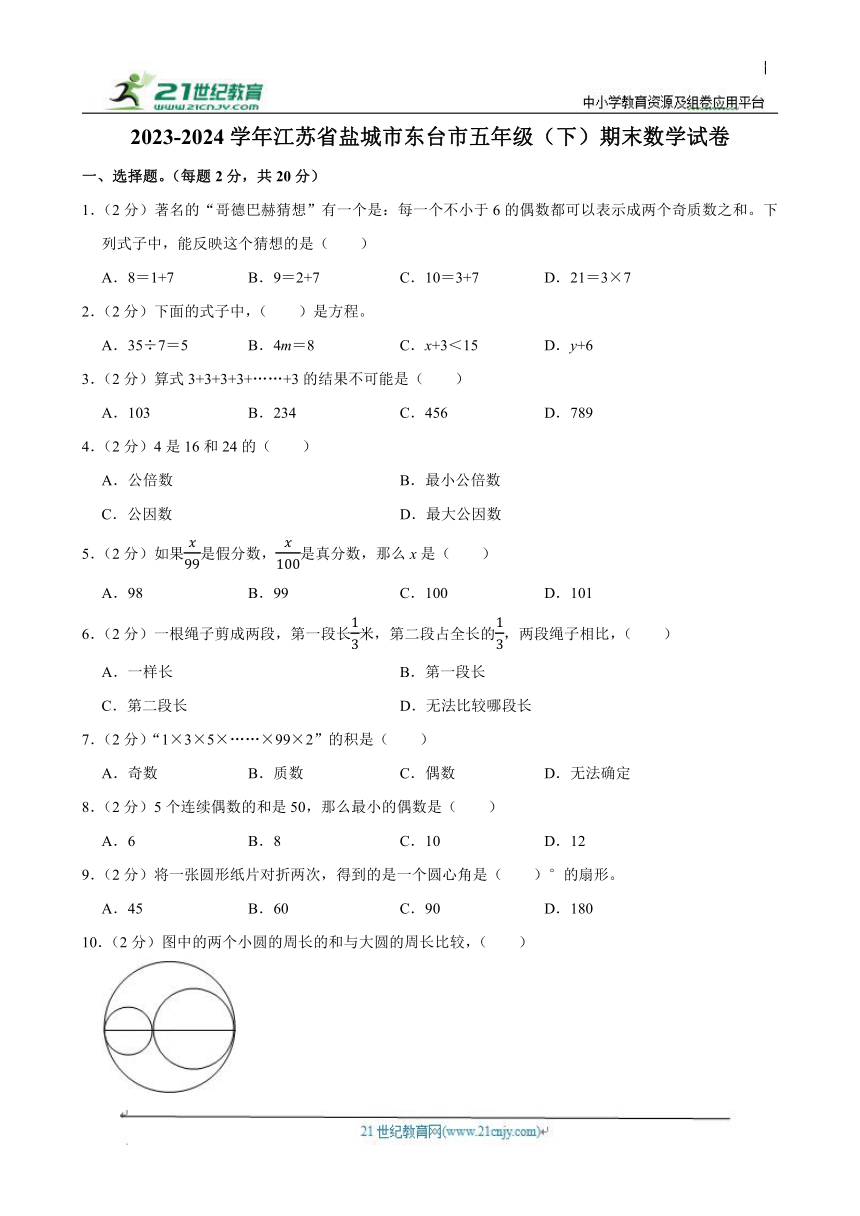 21世纪教育
www.21cnjy.com
中小学教育资源及组卷应用平台

2023-2024 学年江苏省盐城市东台市五年级（下）期末数学试卷

一、选择题。（每题 2 分，共 20 分）

1.（2 分）著名的“哥德巴赫猜想”有一个是：每一个不小于 6 的偶数都可以表示成两个奇质数之和。下列式子中，能反映这个猜想的是（　　）

A．8＝1+7　　B．9＝2+7　　C．10＝3+7　　D．21＝3×7

2.（2 分）下面的式子中，（　　）是方程。

A．35÷7＝5　　B．4$m$＝8　　C．$x$+3＜15　　D．$y$+6

3.（2 分）算式 3+3+3+3+……+3 的结果不可能是（　　）

A．103　　B．234　　C．456　　D．789

4.（2 分）4 是 16 和 24 的（　　）

A．公倍数　　B．最小公倍数

C．公因数　　D．最大公因数

5.（2 分）如果$\frac{x}{99}$是假分数，$\frac{x}{100}$是真分数，那么 $x$ 是（　　）

A．98　　B．99　　C．100　　D．101

6.（2 分）一根绳子剪成两段，第一段长$\frac{1}{3}$米，第二段占全长的$\frac{1}{3}$，两段绳子相比，（　　）

A．一样长　　B．第一段长

C．第二段长　　D．无法比较哪段长

7.（2 分）“1×3×5×……×99×2”的积是（　　）

A．奇数　　B．质数　　C．偶数　　D．无法确定

8.（2 分）5 个连续偶数的和是 50，那么最小的偶数是（　　）

A．6　　B．8　　C．10　　D．12

9.（2 分）将一张圆形纸片对折两次，得到的是一个圆心角是（　　）°的扇形。

A．45　　B．60　　C．90　　D．180

10.（2 分）图中的两个小圆的周长的和与大圆的周长比较，（　　）

21 世纪教育网(www.21cnjy.com)